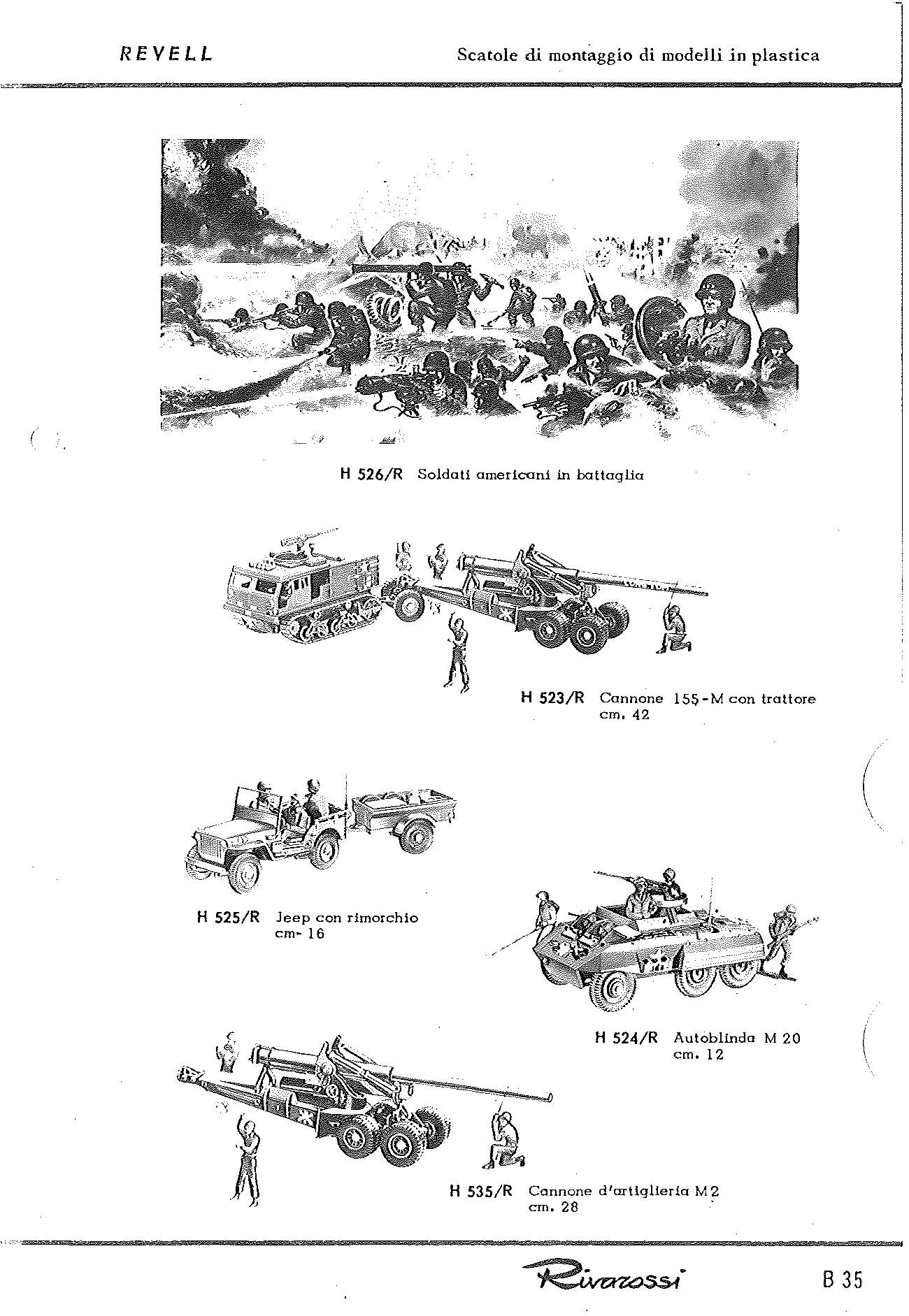 REVELL

Scatole di montaggio di modelli in plastica

H 526/R Soldati americani in battaglia

H 523/R Cannone 155-M con trattore cm. 42

H 525/R Jeep con rimorchio cm- 16

H 524/R Autoblinda M 20 cm. 12

H 535/R Cannone d'artiglieria M 2 cm. 28

Rivarossi

B 35